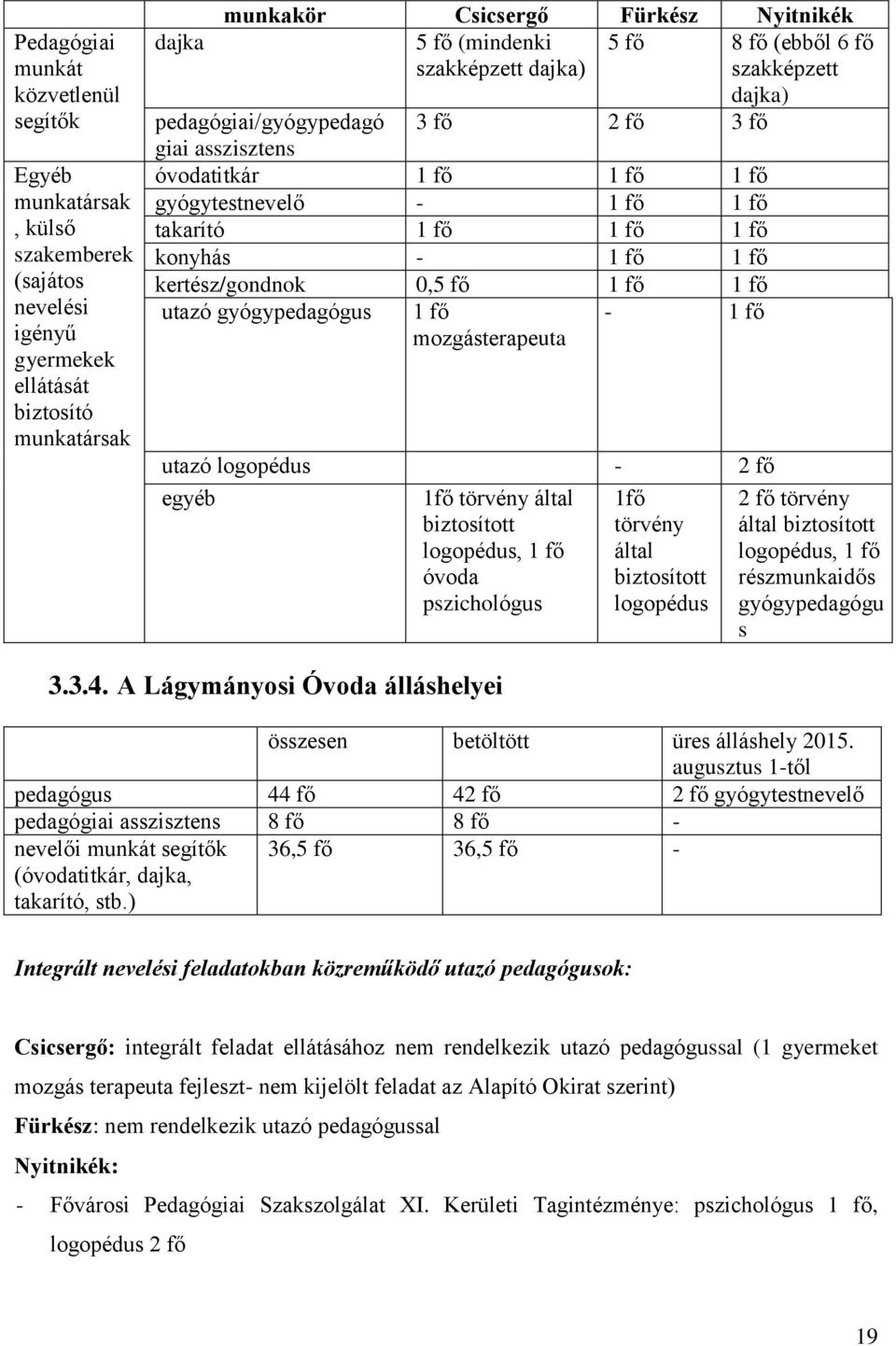 | | munkakör | Csicsergő | Fürkész | Nyitnikék |
|---|---|---|---|---|
| Pedagógiai munkát közvetlenül segítők | dajka | 5 fő (mindenki szakképzett dajka) | 5 fő | 8 fő (ebből 6 fő szakképzett dajka) |
| | pedagógiai/gyógypedagógiai asszisztens | 3 fő | 2 fő | 3 fő |
| Egyéb munkatársak, külső szakemberek (sajátos nevelési igényű gyermekek ellátását biztosító munkatársak | óvodatitkár | 1 fő | 1 fő | 1 fő |
| | gyógytestnevelő | - | 1 fő | 1 fő |
| | takarító | 1 fő | 1 fő | 1 fő |
| | konyhás | - | 1 fő | 1 fő |
| | kertész/gondnok | 0,5 fő | 1 fő | 1 fő |
| | utazó gyógypedagógus | 1 fő mozgásterapeuta | - | 1 fő |
| | utazó logopédus | | - | 2 fő |
| | egyéb | 1fő törvény által biztosított logopédus, 1 fő óvoda pszichológus | 1fő törvény által biztosított logopédus | 2 fő törvény által biztosított logopédus, 1 fő részmunkaidős gyógypedagógus |

3.3.4. A Lágymányosi Óvoda álláshelyei

| | összesen | betöltött | üres álláshely 2015. augusztus 1-től |
|---|---|---|---|
| pedagógus | 44 fő | 42 fő | 2 fő gyógytestnevelő |
| pedagógiai asszisztens | 8 fő | 8 fő | - |
| nevelői munkát segítők (óvodatitkár, dajka, takarító, stb.) | 36,5 fő | 36,5 fő | - |

Integrált nevelési feladatokban közreműködő utazó pedagógusok:

Csicsergő: integrált feladat ellátásához nem rendelkezik utazó pedagógussal (1 gyermeket mozgás terapeuta fejleszt- nem kijelölt feladat az Alapító Okirat szerint)

Fürkész: nem rendelkezik utazó pedagógussal

Nyitnikék:

- Fővárosi Pedagógiai Szakszolgálat XI. Kerületi Tagintézménye: pszichológus 1 fő, logopédus 2 fő

19